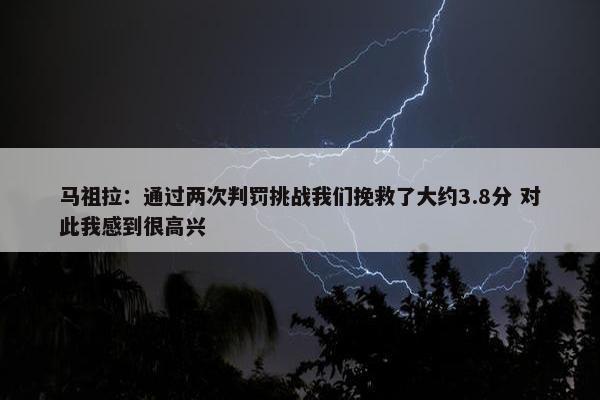 马祖拉：通过两次判罚挑战我们挽救了大约3.8分 对此我感到很高兴